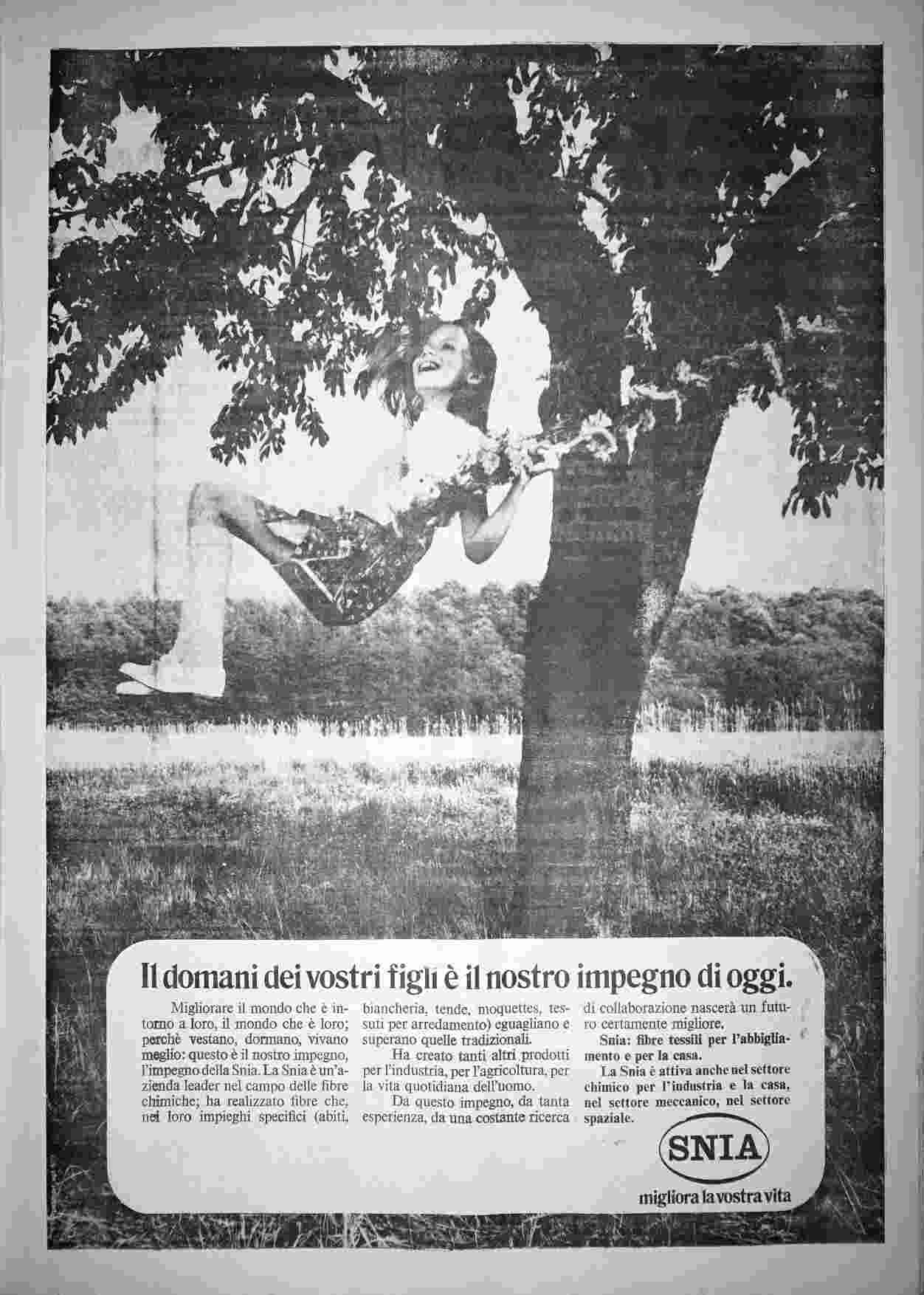 Il domani dei vostri figli è il nostro impegno di oggi.

Migliorare il mondo che è intorno a loro, il mondo che è loro; perchè vestano, dormano, vivano meglio: questo è il nostro impegno, l'impegno della Snia. La Snia è un'azienda leader nel campo delle fibre chimiche; ha realizzato fibre che, nei loro impieghi specifici (abiti, biancheria, tende, moquettes, tessuti per arredamento) eguagliano e superano quelle tradizionali.

Ha creato tanti altri prodotti per l'industria, per l'agricoltura, per la vita quotidiana dell'uomo.

Da questo impegno, da tanta esperienza, da una costante ricerca di collaborazione nascerà un futuro certamente migliore.

Snia: fibre tessili per l'abbigliamento e per la casa.

La Snia è attiva anche nel settore chimico per l'industria e la casa, nel settore meccanico, nel settore spaziale.

SNIA

migliora la vostra vita